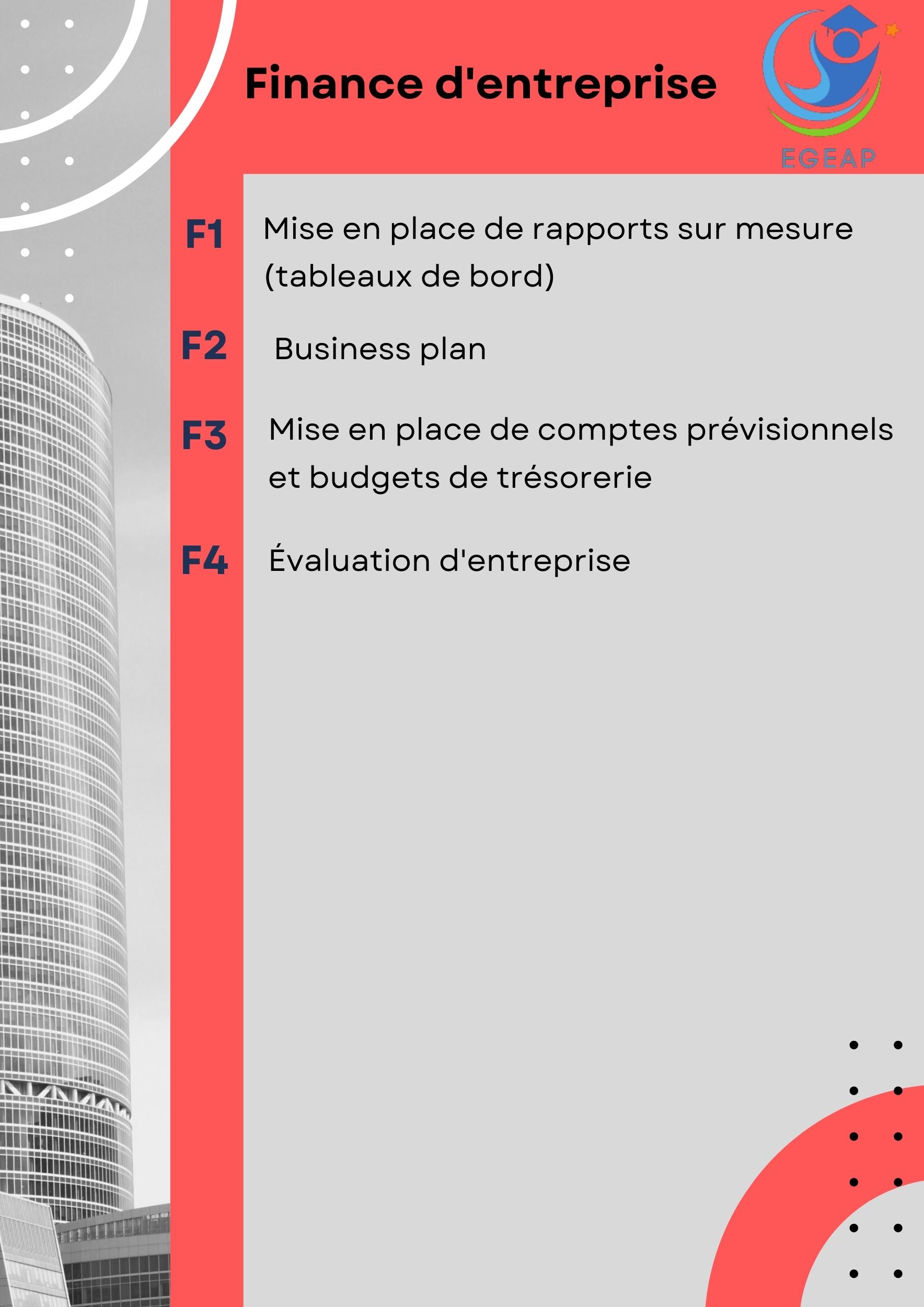 Finance d'entreprise

EGEAP

F1 Mise en place de rapports sur mesure (tableaux de bord)

F2 Business plan

F3 Mise en place de comptes prévisionnels et budgets de trésorerie

F4 Évaluation d'entreprise